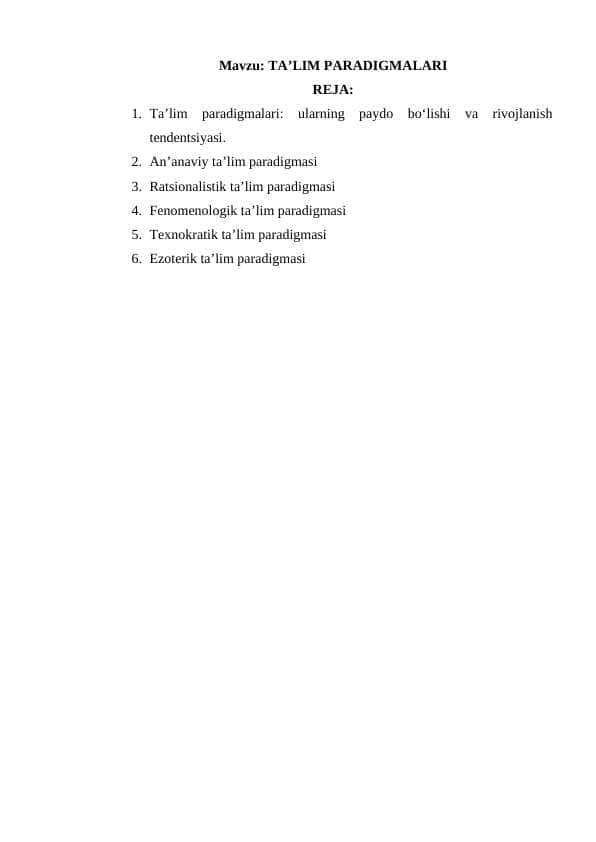 Mavzu: TA’LIM PARADIGMALARI
REJA:

1. Ta’lim paradigmalari: ularning paydo bo‘lishi va rivojlanish tendentsiyasi.
2. An’anaviy ta’lim paradigmasi
3. Ratsionalistik ta’lim paradigmasi
4. Fenomenologik ta’lim paradigmasi
5. Texnokratik ta’lim paradigmasi
6. Ezoterik ta’lim paradigmasi